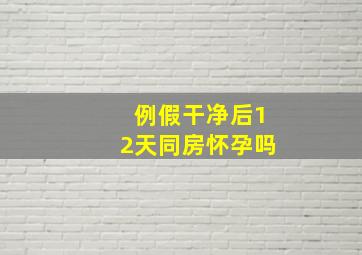 例假干净后12天同房怀孕吗